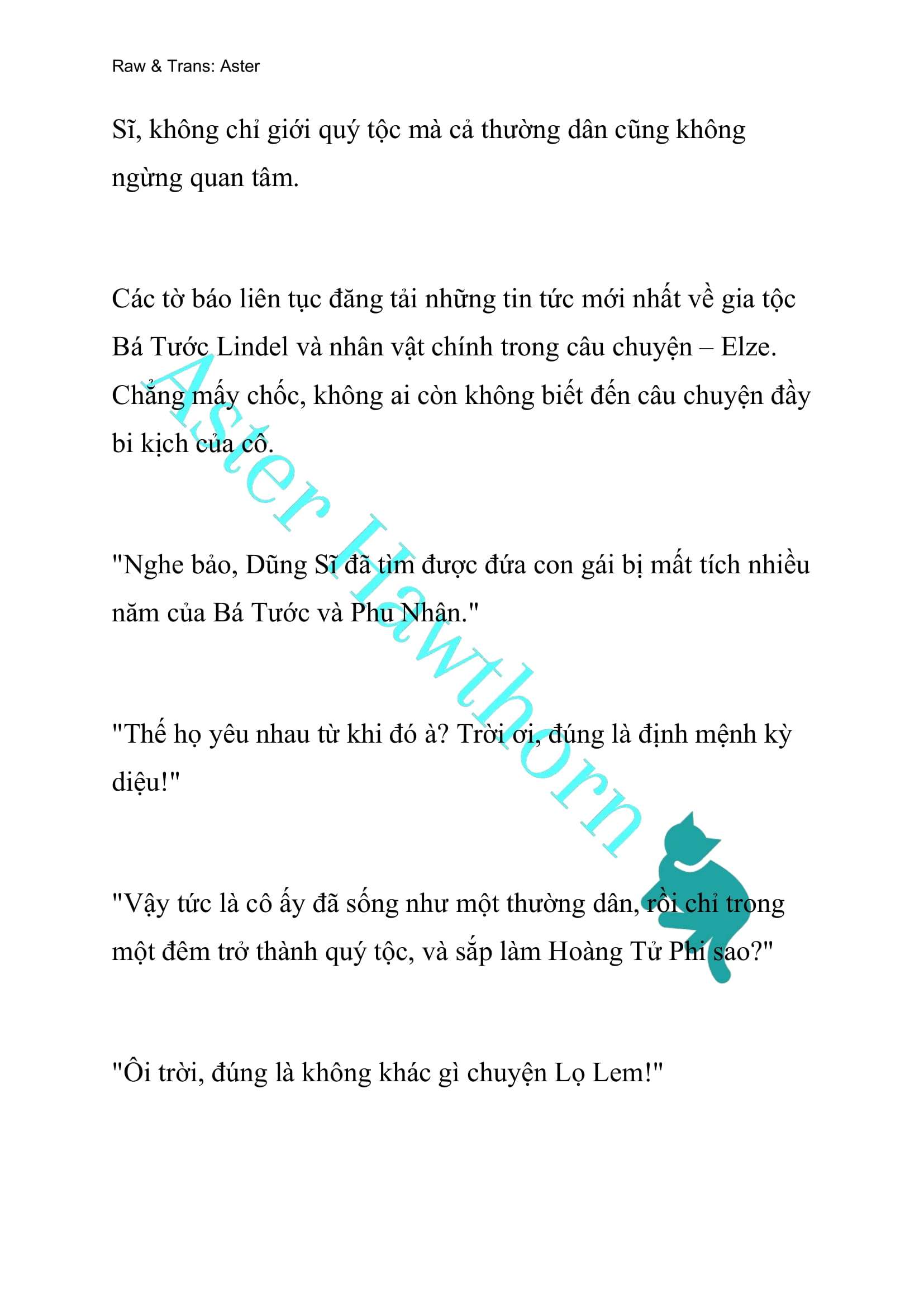 Raw & Trans: Aster

Sĩ, không chỉ giới quý tộc mà cả thường dân cũng không ngừng quan tâm.

Các tờ báo liên tục đăng tải những tin tức mới nhất về gia tộc Bá Tước Lindel và nhân vật chính trong câu chuyện – Elze. Chẳng mấy chốc, không ai còn không biết đến câu chuyện đầy bi kịch của cô.

"Nghe bảo, Dũng Sĩ đã tìm được đứa con gái bị mất tích nhiều năm của Bá Tước và Phu Nhân."

"Thế họ yêu nhau từ khi đó à? Trời ơi, đúng là định mệnh kỳ diệu!"

"Vậy tức là cô ấy đã sống như một thường dân, rồi chỉ trong một đêm trở thành quý tộc, và sắp làm Hoàng Tử Phi sao?"

"Ôi trời, đúng là không khác gì chuyện Lọ Lem!"

Aster Hawthorn